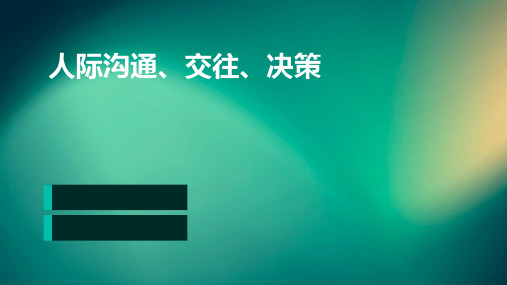 人际沟通、交往、决策